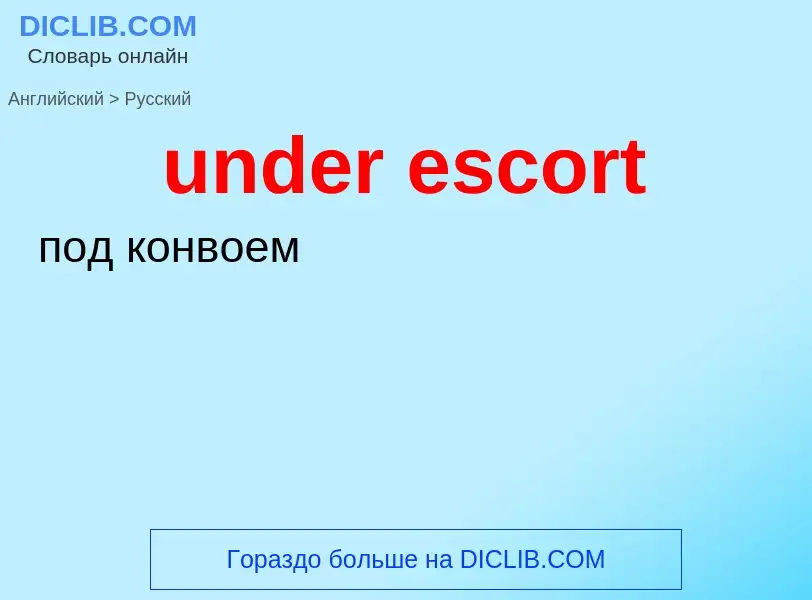 DICLIB.COM
Словарь онлайн

Английский > Русский

under escort

под конвоем

Гораздо больше на DICLIB.COM